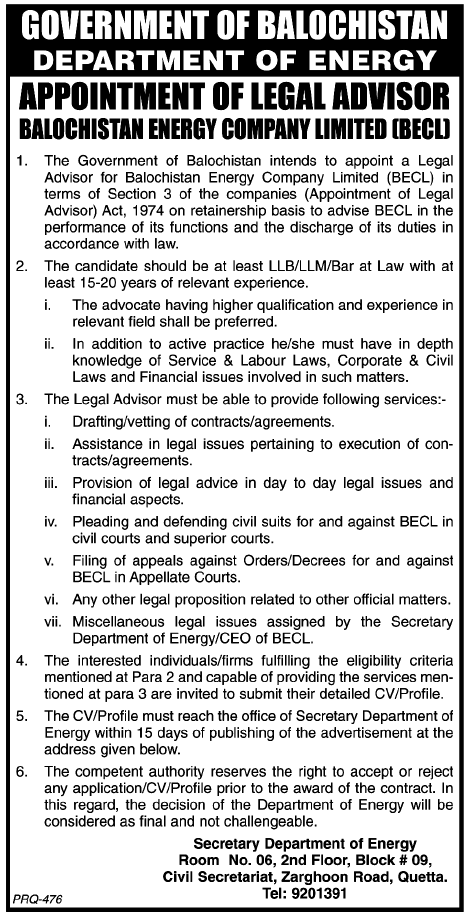 GOVERNMENT OF BALOCHISTAN
DEPARTMENT OF ENERGY
APPOINTMENT OF LEGAL ADVISOR
BALOCHISTAN ENERGY COMPANY LIMITED (BECL)

1. The Government of Balochistan intends to appoint a Legal Advisor for Balochistan Energy Company Limited (BECL) in terms of Section 3 of the companies (Appointment of Legal Advisor) Act, 1974 on retainership basis to advise BECL in the performance of its functions and the discharge of its duties in accordance with law.

2. The candidate should be at least LLB/LLM/Bar at Law with at least 15-20 years of relevant experience.

i. The advocate having higher qualification and experience in relevant field shall be preferred.

ii. In addition to active practice he/she must have in depth knowledge of Service & Labour Laws, Corporate & Civil Laws and Financial issues involved in such matters.

3. The Legal Advisor must be able to provide following services:-

i. Drafting/vetting of contracts/agreements.

ii. Assistance in legal issues pertaining to execution of contracts/agreements.

iii. Provision of legal advice in day to day legal issues and financial aspects.

iv. Pleading and defending civil suits for and against BECL in civil courts and superior courts.

v. Filing of appeals against Orders/Decrees for and against BECL in Appellate Courts.

vi. Any other legal proposition related to other official matters.

vii. Miscellaneous legal issues assigned by the Secretary Department of Energy/CEO of BECL.

4. The interested individuals/firms fulfilling the eligibility criteria mentioned at Para 2 and capable of providing the services mentioned at para 3 are invited to submit their detailed CV/Profile.

5. The CV/Profile must reach the office of Secretary Department of Energy within 15 days of publishing of the advertisement at the address given below.

6. The competent authority reserves the right to accept or reject any application/CV/Profile prior to the award of the contract. In this regard, the decision of the Department of Energy will be considered as final and not challengeable.

Secretary Department of Energy
Room No. 06, 2nd Floor, Block # 09,
Civil Secretariat, Zarghoon Road, Quetta.
Tel: 9201391

PRQ-476